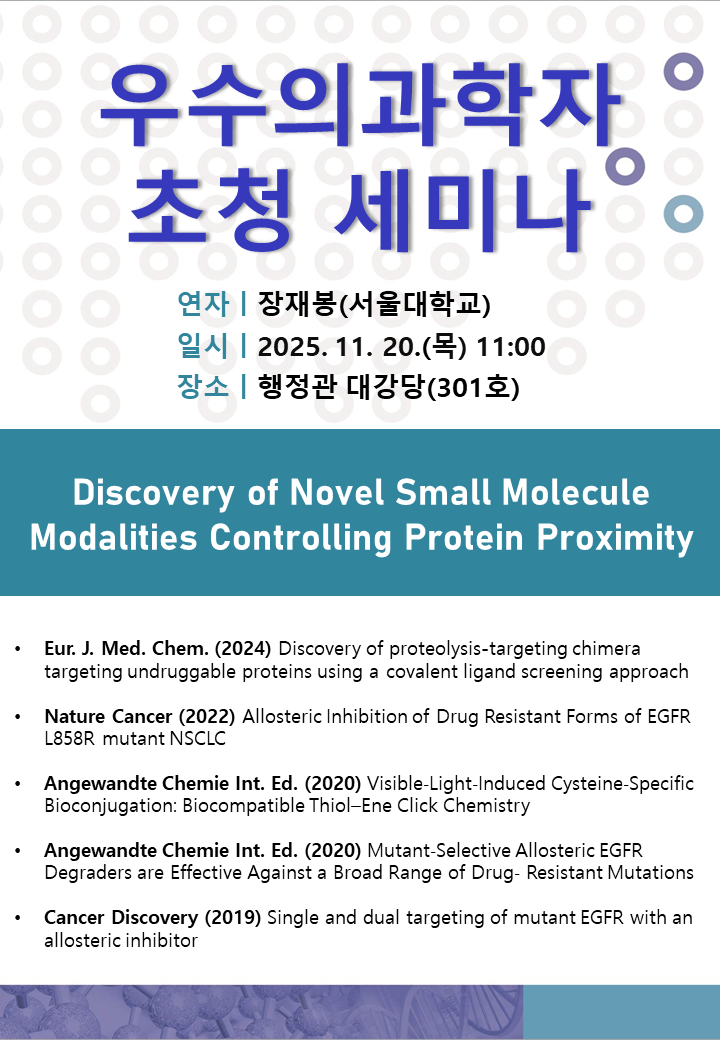 우수의과학자
초청 세미나

연자 | 장재봉(서울대학교)
일시 | 2025. 11. 20.(목) 11:00
장소 | 행정관 대강당(301호)

Discovery of Novel Small Molecule Modalities Controlling Protein Proximity

• Eur. J. Med. Chem. (2024) Discovery of proteolysis-targeting chimera targeting undruggable proteins using a covalent ligand screening approach

• Nature Cancer (2022) Allosteric Inhibition of Drug Resistant Forms of EGFR L858R mutant NSCLC

• Angewandte Chemie Int. Ed. (2020) Visible-Light-Induced Cysteine-Specific Bioconjugation: Biocompatible Thiol–Ene Click Chemistry

• Angewandte Chemie Int. Ed. (2020) Mutant-Selective Allosteric EGFR Degraders are Effective Against a Broad Range of Drug- Resistant Mutations

• Cancer Discovery (2019) Single and dual targeting of mutant EGFR with an allosteric inhibitor